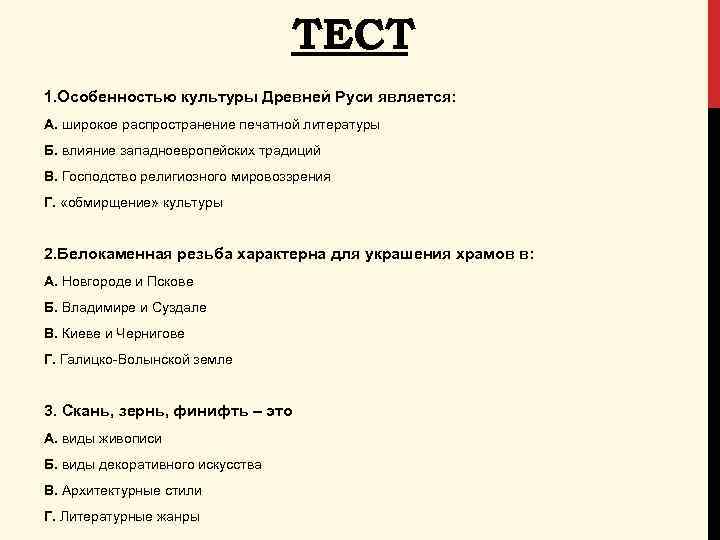 ТЕСТ

1.Особенностью культуры Древней Руси является:

А. широкое распространение печатной литературы

Б. влияние западноевропейских традиций

В. Господство религиозного мировоззрения

Г. «обмирщение» культуры

2.Белокаменная резьба характерна для украшения храмов в:

А. Новгороде и Пскове

Б. Владимире и Суздале

В. Киеве и Чернигове

Г. Галицко-Волынской земле

3. Скань, зернь, финифть – это

А. виды живописи

Б. виды декоративного искусства

В. Архитектурные стили

Г. Литературные жанры